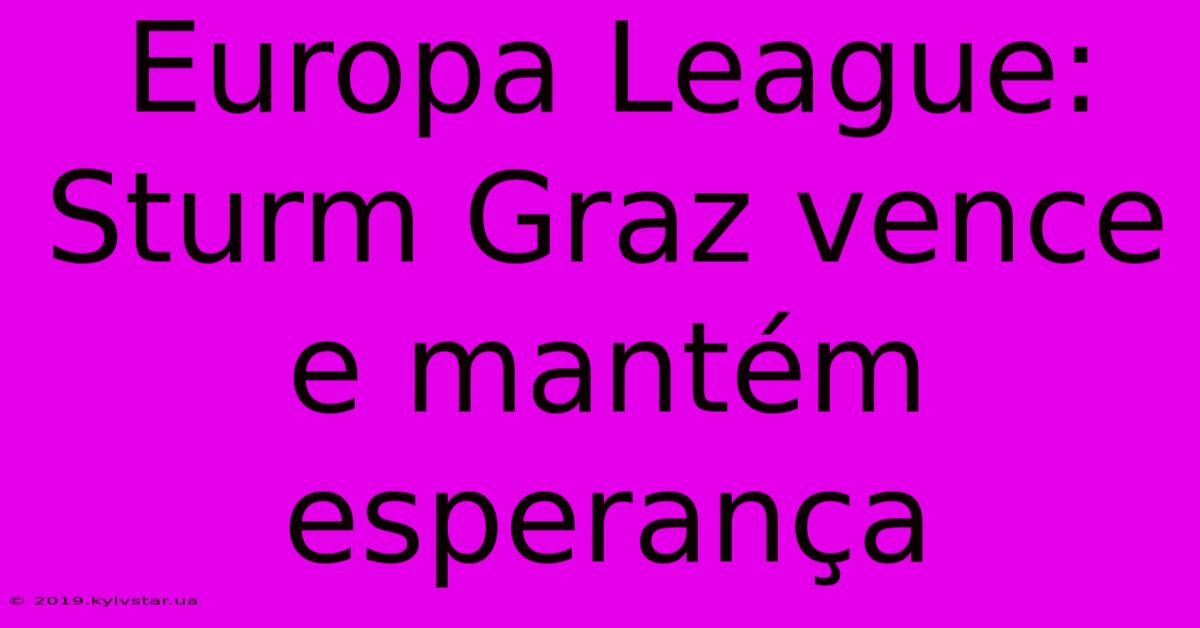 Europa League: Sturm Graz vence e mantém esperança

© 2019.kyivstar.ua